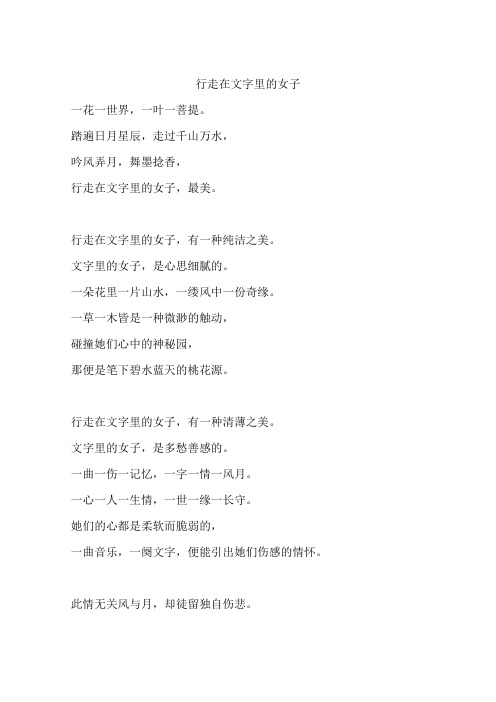 行走在文字里的女子

一花一世界，一叶一菩提。

踏遍日月星辰，走过千山万水，

吟风弄月，舞墨捻香，

行走在文字里的女子，最美。

行走在文字里的女子，有一种纯洁之美。

文字里的女子，是心思细腻的。

一朵花里一片山水，一缕风中一份奇缘。

一草一木皆是一种微渺的触动，

碰撞她们心中的神秘园，

那便是笔下碧水蓝天的桃花源。

行走在文字里的女子，有一种清薄之美。

文字里的女子，是多愁善感的。

一曲一伤一记忆，一字一情一风月。

一心一人一生情，一世一缘一长守。

她们的心都是柔软而脆弱的，

一曲音乐，一阕文字，便能引出她们伤感的情怀。

此情无关风与月，却徒留独自伤悲。